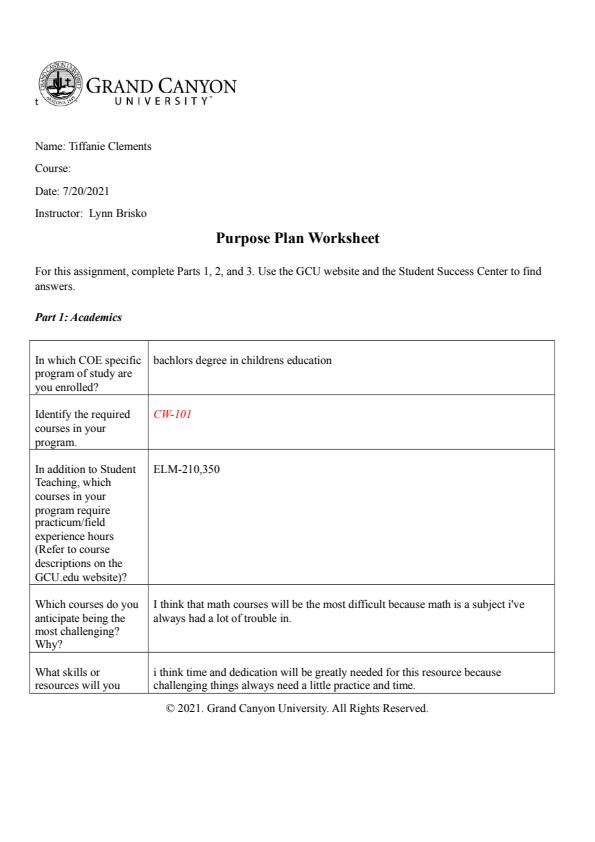 t GRAND CANYON UNIVERSITY

Name: Tiffanie Clements

Course:

Date: 7/20/2021

Instructor: Lynn Brisko

Purpose Plan Worksheet

For this assignment, complete Parts 1, 2, and 3. Use the GCU website and the Student Success Center to find answers.

Part 1: Academics

| | |
|---|---|
| In which COE specific program of study are you enrolled? | bachlors degree in childrens education |
| Identify the required courses in your program. | CW-101 |
| In addition to Student Teaching, which courses in your program require practicum/field experience hours (Refer to course descriptions on the GCU.edu website)? | ELM-210,350 |
| Which courses do you anticipate being the most challenging? Why? | I think that math courses will be the most difficult because math is a subject i've always had a lot of trouble in. |
| What skills or resources will you | i think time and dedication will be greatly needed for this resource because challenging things always need a little practice and time. |

© 2021. Grand Canyon University. All Rights Reserved.